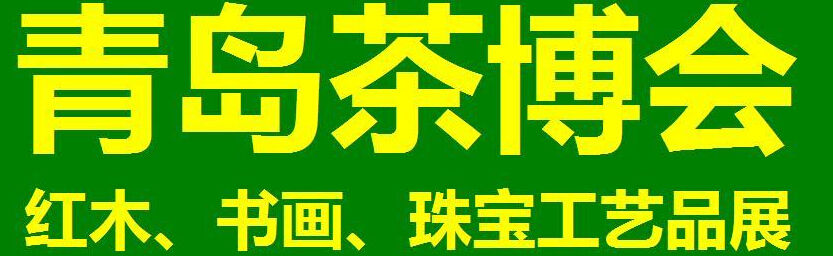 青岛茶博会

红木、书画、珠宝工艺品展